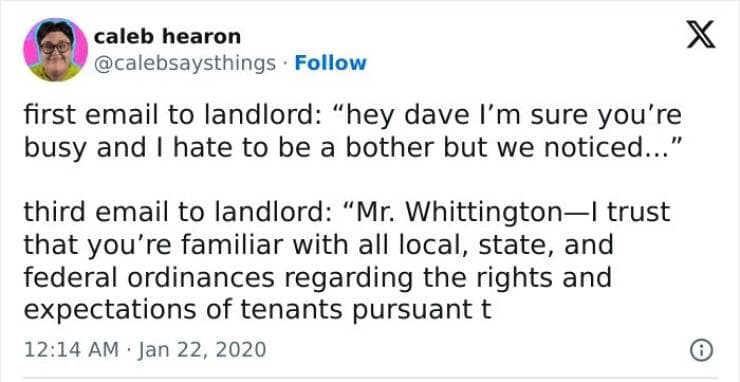 caleb hearon
@calebsaysthings · Follow

first email to landlord: “hey dave I’m sure you’re busy and I hate to be a bother but we noticed...”

third email to landlord: “Mr. Whittington—I trust that you’re familiar with all local, state, and federal ordinances regarding the rights and expectations of tenants pursuant t

12:14 AM · Jan 22, 2020